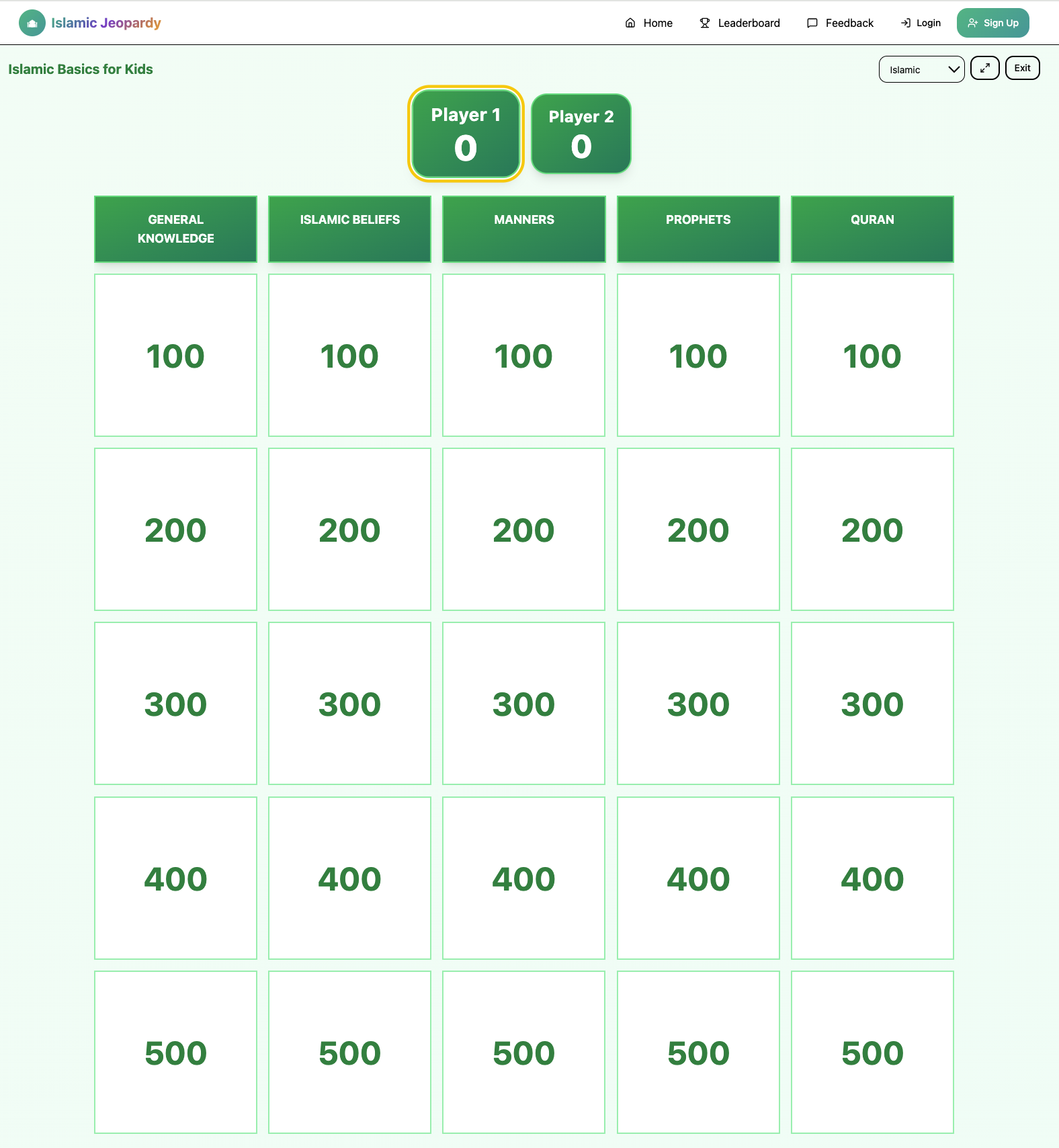 Islamic Jeopardy

Home Leaderboard Feedback Login Sign Up

Islamic Basics for Kids

Islamic Exit

Player 1
0

Player 2
0

| GENERAL KNOWLEDGE | ISLAMIC BELIEFS | MANNERS | PROPHETS | QURAN |
|---|---|---|---|---|
| 100 | 100 | 100 | 100 | 100 |
| 200 | 200 | 200 | 200 | 200 |
| 300 | 300 | 300 | 300 | 300 |
| 400 | 400 | 400 | 400 | 400 |
| 500 | 500 | 500 | 500 | 500 |